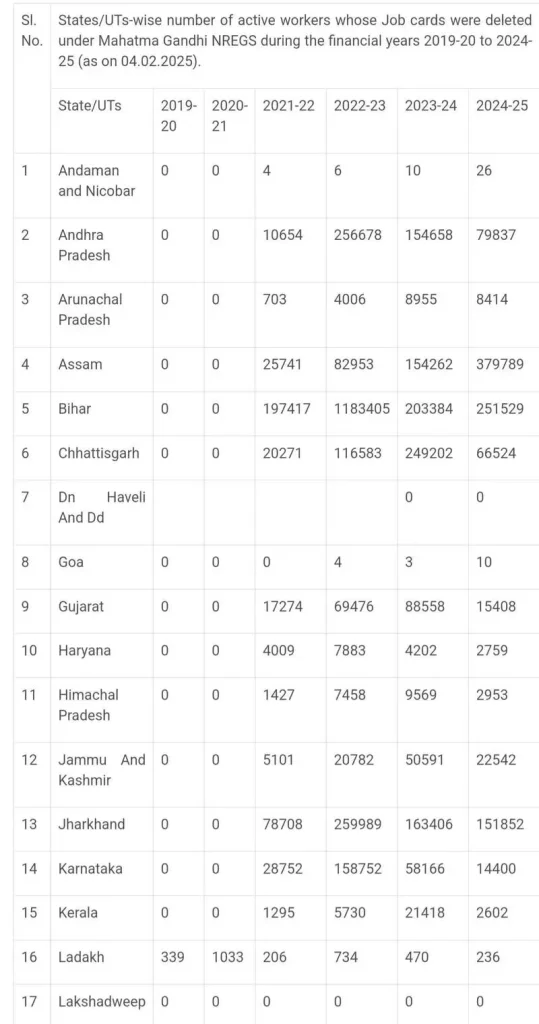 | Sl. No. | States/UTs-wise number of active workers whose Job cards were deleted under Mahatma Gandhi NREGS during the financial years 2019-20 to 2024-25 (as on 04.02.2025). | | | | | | |
|---|---|---|---|---|---|---|---|
| | State/UTs | 2019-20 | 2020-21 | 2021-22 | 2022-23 | 2023-24 | 2024-25 |
| 1 | Andaman and Nicobar | 0 | 0 | 4 | 6 | 10 | 26 |
| 2 | Andhra Pradesh | 0 | 0 | 10654 | 256678 | 154658 | 79837 |
| 3 | Arunachal Pradesh | 0 | 0 | 703 | 4006 | 8955 | 8414 |
| 4 | Assam | 0 | 0 | 25741 | 82953 | 154262 | 379789 |
| 5 | Bihar | 0 | 0 | 197417 | 1183405 | 203384 | 251529 |
| 6 | Chhattisgarh | 0 | 0 | 20271 | 116583 | 249202 | 66524 |
| 7 | Dn Haveli And Dd | | | | | 0 | 0 |
| 8 | Goa | 0 | 0 | 0 | 4 | 3 | 10 |
| 9 | Gujarat | 0 | 0 | 17274 | 69476 | 88558 | 15408 |
| 10 | Haryana | 0 | 0 | 4009 | 7883 | 4202 | 2759 |
| 11 | Himachal Pradesh | 0 | 0 | 1427 | 7458 | 9569 | 2953 |
| 12 | Jammu And Kashmir | 0 | 0 | 5101 | 20782 | 50591 | 22542 |
| 13 | Jharkhand | 0 | 0 | 78708 | 259989 | 163406 | 151852 |
| 14 | Karnataka | 0 | 0 | 28752 | 158752 | 58166 | 14400 |
| 15 | Kerala | 0 | 0 | 1295 | 5730 | 21418 | 2602 |
| 16 | Ladakh | 339 | 1033 | 206 | 734 | 470 | 236 |
| 17 | Lakshadweep | 0 | 0 | 0 | 0 | 0 | 0 |